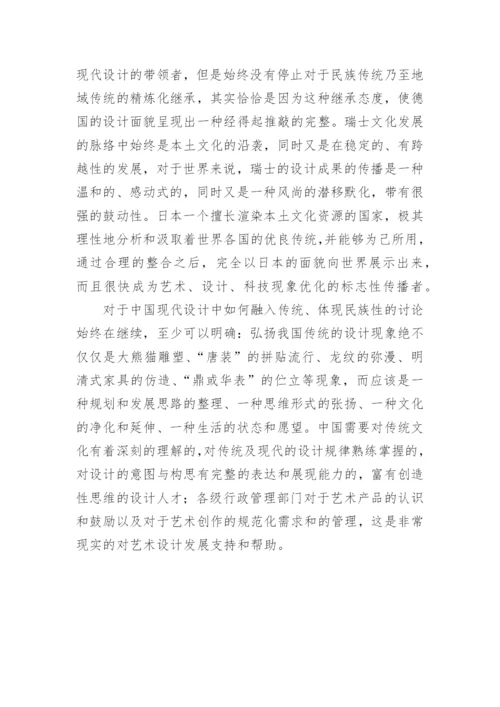 现代设计的带领者，但是始终没有停止对于民族传统乃至地域传统的精炼化继承，其实恰恰是因为这种继承态度，使德国的设计面貌呈现出一种经得起推敲的完整。瑞士文化发展的脉络中始终是本土文化的沿袭，同时又是在稳定的、有跨越性的发展，对于世界来说，瑞士的设计成果的传播是一种温和的、感动式的，同时又是一种风尚的潜移默化，带有很强的鼓动性。日本一个擅长渲染本土文化资源的国家，极其理性地分析和汲取着世界各国的优良传统，并能够为己所用，通过合理的整合之后，完全以日本的面貌向世界展示出来，而且很快成为艺术、设计、科技现象优化的标志性传播者。

对于中国现代设计中如何融入传统、体现民族性的讨论始终在继续，至少可以明确：弘扬我国传统的设计现象绝不仅仅是大熊猫雕塑、“唐装”的拼贴流行、龙纹的弥漫、明清式家具的仿造、“鼎或华表”的伫立等现象，而应该是一种规划和发展思路的整理、一种思维形式的张扬、一种文化的净化和延伸、一种生活的状态和愿望。中国需要对传统文化有着深刻的理解的，对传统及现代的设计规律熟练掌握的，对设计的意图与构思有完整的表达和展现能力的，富有创造性思维的设计人才；各级行政管理部门对于艺术产品的认识和鼓励以及对于艺术创作的规范化需求和的管理，这是非常现实的对艺术设计发展支持和帮助。